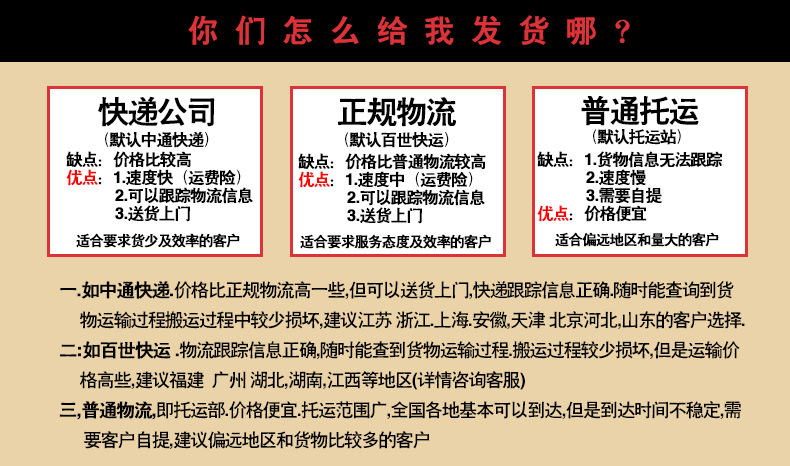 你们怎么给我发货哪？

快递公司
（默认中通快递）
缺点：价格比较高
优点：1.速度快（运费险）
2.可以跟踪物流信息
3.送货上门
适合要求货少及效率的客户

正规物流
（默认百世快运）
缺点：价格比普通物流较高
优点：1.速度中（运费险）
2.可以跟踪物流信息
3.送货上门
适合要求服务态度及效率的客户

普通托运
（默认托运站）
缺点：1.货物信息无法跟踪
2.速度慢
3.需要自提
优点：价格便宜
适合偏远地区和量大的客户

一.如中通快递.价格比正规物流高一些,但可以送货上门,快递跟踪信息正确.随时能查询到货物运输过程搬运过程中较少损坏,建议江苏 浙江.上海.安徽,天津 北京河北,山东的客户选择.

二:如百世快运 .物流跟踪信息正确,随时能查到货物运输过程.搬运过程较少损坏,但是运输价格高些,建议福建 广州 湖北,湖南,江西等地区(详情咨询客服)

三,普通物流,即托运部.价格便宜.托运范围广,全国各地基本可以到达,但是到达时间不稳定,需要客户自提,建议偏远地区和货物比较多的客户